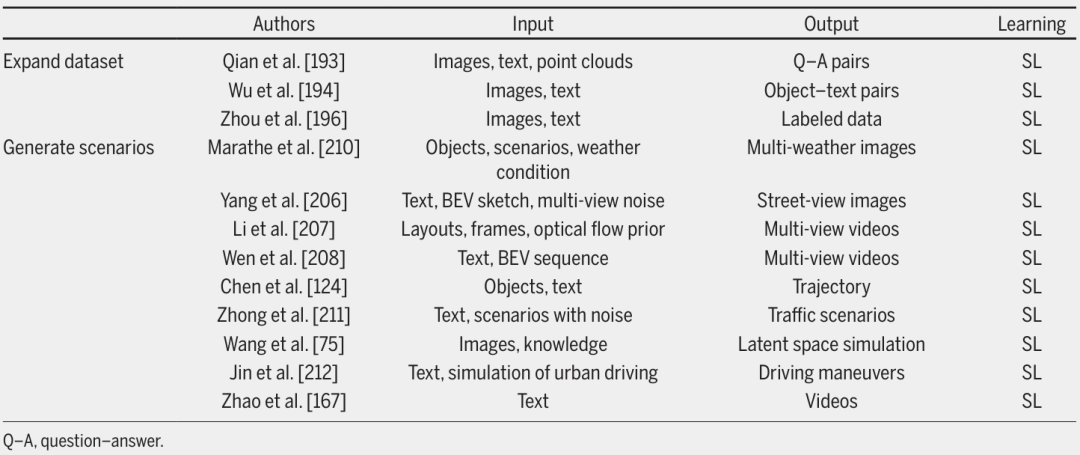 |  | Authors | Input | Output | Learning |
|---|---|---|---|---|
| Expand dataset | Qian et al. [193] | Images, text, point clouds | Q–A pairs | SL |
|  | Wu et al. [194] | Images, text | Object–text pairs | SL |
|  | Zhou et al. [196] | Images, text | Labeled data | SL |
| Generate scenarios | Marathe et al. [210] | Objects, scenarios, weather condition | Multi-weather images | SL |
|  | Yang et al. [206] | Text, BEV sketch, multi-view noise | Street-view images | SL |
|  | Li et al. [207] | Layouts, frames, optical flow prior | Multi-view videos | SL |
|  | Wen et al. [208] | Text, BEV sequence | Multi-view videos | SL |
|  | Chen et al. [124] | Objects, text | Trajectory | SL |
|  | Zhong et al. [211] | Text, scenarios with noise | Traffic scenarios | SL |
|  | Wang et al. [75] | Images, knowledge | Latent space simulation | SL |
|  | Jin et al. [212] | Text, simulation of urban driving | Driving maneuvers | SL |
|  | Zhao et al. [167] | Text | Videos | SL |

Q–A, question–answer.